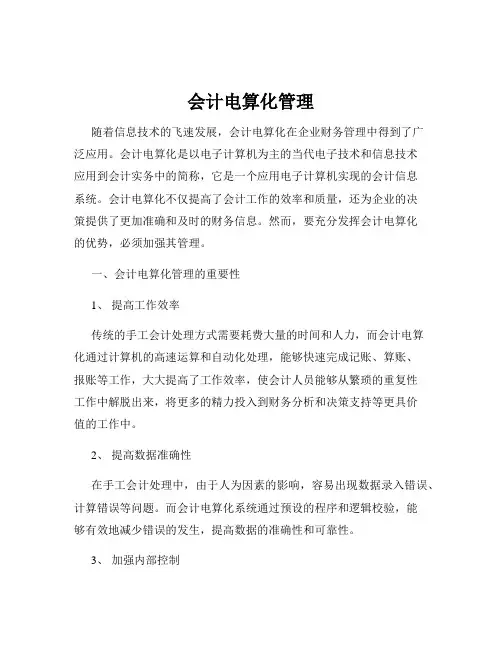 会计电算化管理

随着信息技术的飞速发展，会计电算化在企业财务管理中得到了广泛应用。会计电算化是以电子计算机为主的当代电子技术和信息技术应用到会计实务中的简称，它是一个应用电子计算机实现的会计信息系统。会计电算化不仅提高了会计工作的效率和质量，还为企业的决策提供了更加准确和及时的财务信息。然而，要充分发挥会计电算化的优势，必须加强其管理。

一、会计电算化管理的重要性

1、 提高工作效率

传统的手工会计处理方式需要耗费大量的时间和人力，而会计电算化通过计算机的高速运算和自动化处理，能够快速完成记账、算账、报账等工作，大大提高了工作效率，使会计人员能够从繁琐的重复性工作中解脱出来，将更多的精力投入到财务分析和决策支持等更具价值的工作中。

2、 提高数据准确性

在手工会计处理中，由于人为因素的影响，容易出现数据录入错误、计算错误等问题。而会计电算化系统通过预设的程序和逻辑校验，能够有效地减少错误的发生，提高数据的准确性和可靠性。

3、 加强内部控制